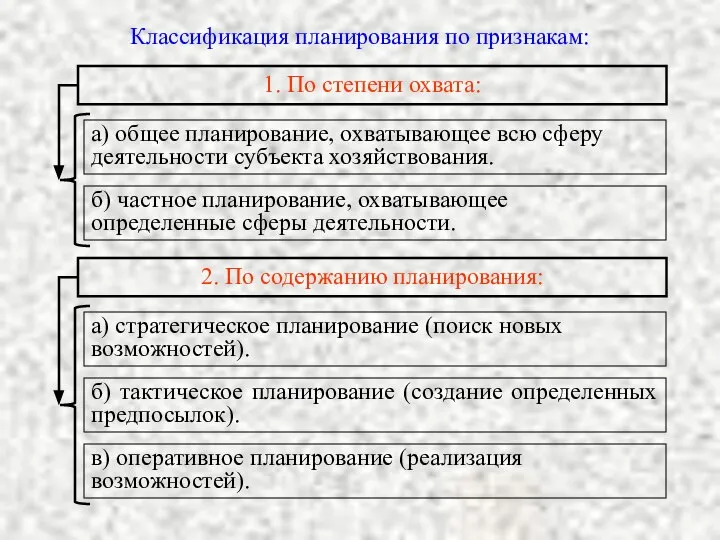 Классификация планирования по признакам:

1. По степени охвата:

а) общее планирование, охватывающее всю сферу деятельности субъекта хозяйствования.

б) частное планирование, охватывающее определенные сферы деятельности.

2. По содержанию планирования:

а) стратегическое планирование (поиск новых возможностей).

б) тактическое планирование (создание определенных предпосылок).

в) оперативное планирование (реализация возможностей).